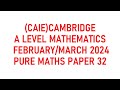 (CAIE)CAMBRIDGE
A LEVEL MATHEMATICS
FEBRUARY/MARCH 2024
PURE MATHS PAPER 32